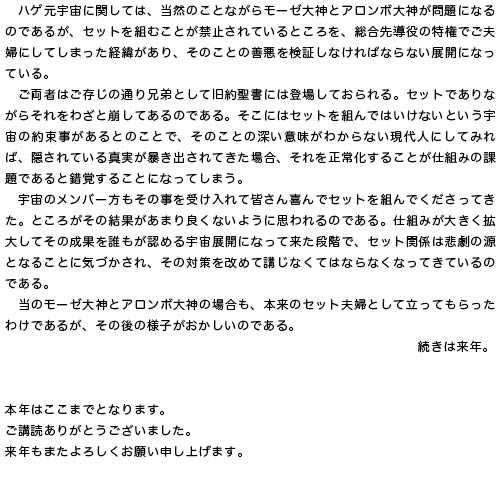 ハゲ元宇宙に関しては、当然のことながらモーゼ大神とアロンボ大神が問題になるのであるが、セットを組むことが禁止されているところを、総合先導役の特権でご夫婦にしてしまった経緯があり、そのことの善悪を検証しなければならない展開になっている。

ご両者はご存じの通り兄弟として旧約聖書には登場しておられる。セットでありながらそれをわざと崩してあるのである。そこにはセットを組んではいけないという宇宙の約束事があるとのことで、そのことの深い意味がわからない現代人にしてみれば、隠されている真実が暴き出されてきた場合、それを正常化することが仕組みの課題であると錯覚することになってしまう。

宇宙のメンバー方もその事を受け入れて皆さん喜んでセットを組んでくださってきた。ところがその結果があまり良くないように思われるのである。仕組みが大きく拡大してその成果を誰もが認める宇宙展開になって来た段階で、セット関係は悲劇の源となることに気づかされ、その対策を改めて講じなくてはならなくなってきているのである。

当のモーゼ大神とアロンボ大神の場合も、本来のセット夫婦として立ってもらったわけであるが、その後の様子がおかしいのである。

続きは来年。

本年はここまでとなります。
ご講読ありがとうございました。
来年もまたよろしくお願い申し上げます。